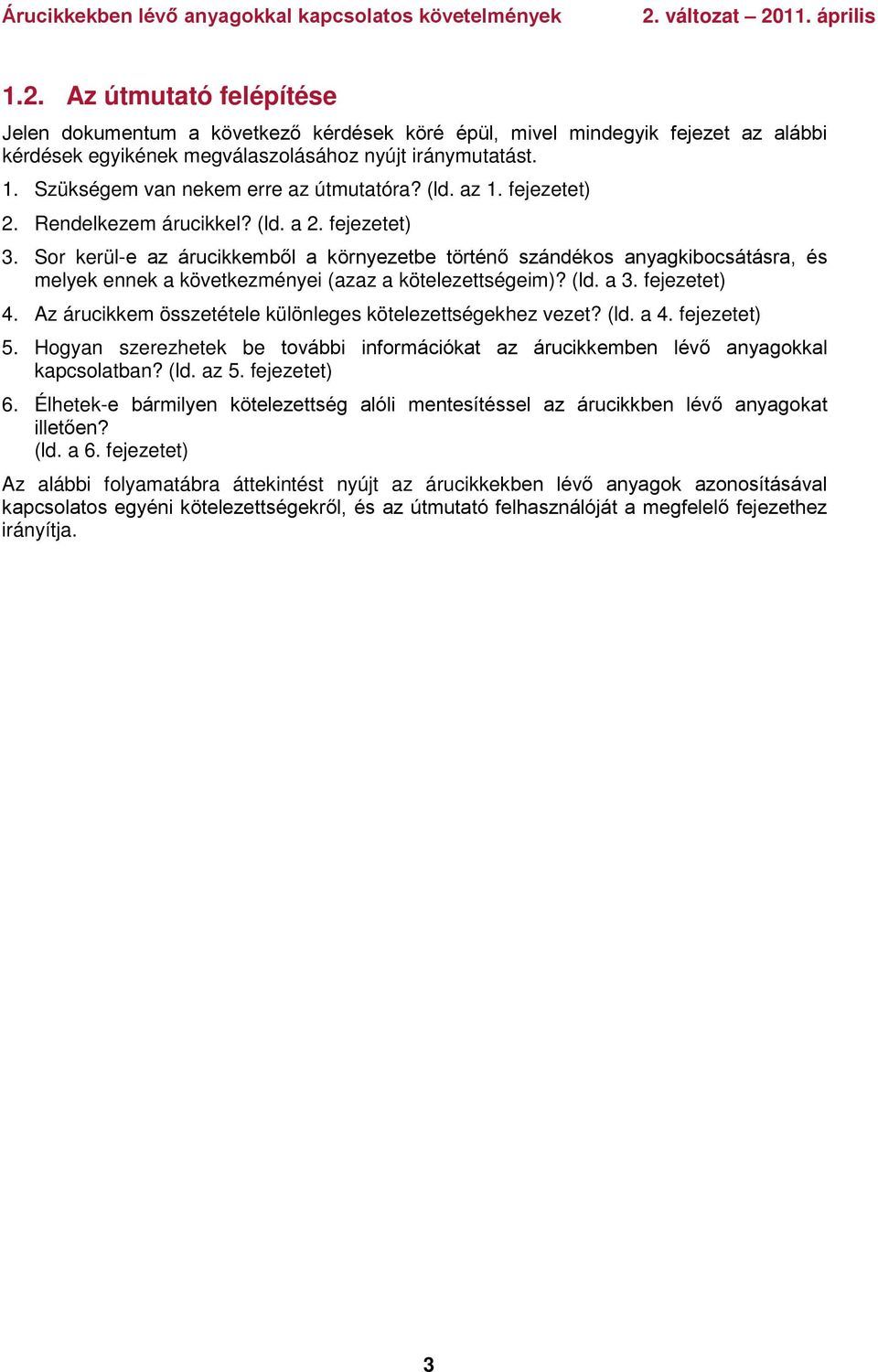 Árucikkekben lévő anyagokkal kapcsolatos követelmények 2. változat – 2011. április

1.2. Az útmutató felépítése

Jelen dokumentum a következő kérdések köré épül, mivel mindegyik fejezet az alábbi kérdések egyikének megválaszolásához nyújt iránymutatást.

1. Szükségem van nekem erre az útmutatóra? (ld. az 1. fejezetet)

2. Rendelkezem árucikkel? (ld. a 2. fejezetet)

3. Sor kerül-e az árucikkemből a környezetbe történő szándékos anyagkibocsátásra, és melyek ennek a következményei (azaz a kötelezettségeim)? (ld. a 3. fejezetet)

4. Az árucikkem összetétele különleges kötelezettségekhez vezet? (ld. a 4. fejezetet)

5. Hogyan szerezhetek be további információkat az árucikkemben lévő anyagokkal kapcsolatban? (ld. az 5. fejezetet)

6. Élhetek-e bármilyen kötelezettség alóli mentesítéssel az árucikkben lévő anyagokat illetően?
(ld. a 6. fejezetet)

Az alábbi folyamatábra áttekintést nyújt az árucikkekben lévő anyagok azonosításával kapcsolatos egyéni kötelezettségekről, és az útmutató felhasználóját a megfelelő fejezethez irányítja.

3